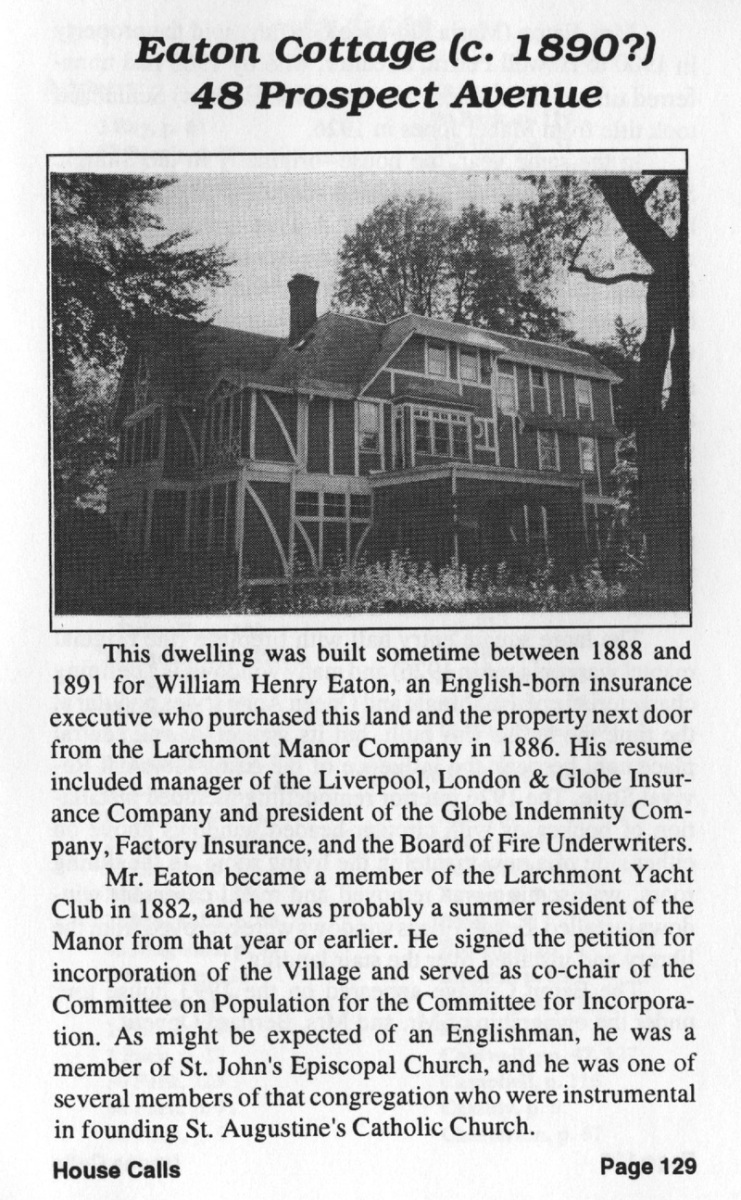 Eaton Cottage (c. 1890?)
48 Prospect Avenue

This dwelling was built sometime between 1888 and 1891 for William Henry Eaton, an English-born insurance executive who purchased this land and the property next door from the Larchmont Manor Company in 1886. His resume included manager of the Liverpool, London & Globe Insurance Company and president of the Globe Indemnity Company, Factory Insurance, and the Board of Fire Underwriters.

Mr. Eaton became a member of the Larchmont Yacht Club in 1882, and he was probably a summer resident of the Manor from that year or earlier. He signed the petition for incorporation of the Village and served as co-chair of the Committee on Population for the Committee for Incorporation. As might be expected of an Englishman, he was a member of St. John's Episcopal Church, and he was one of several members of that congregation who were instrumental in founding St. Augustine's Catholic Church.

House Calls

Page 129